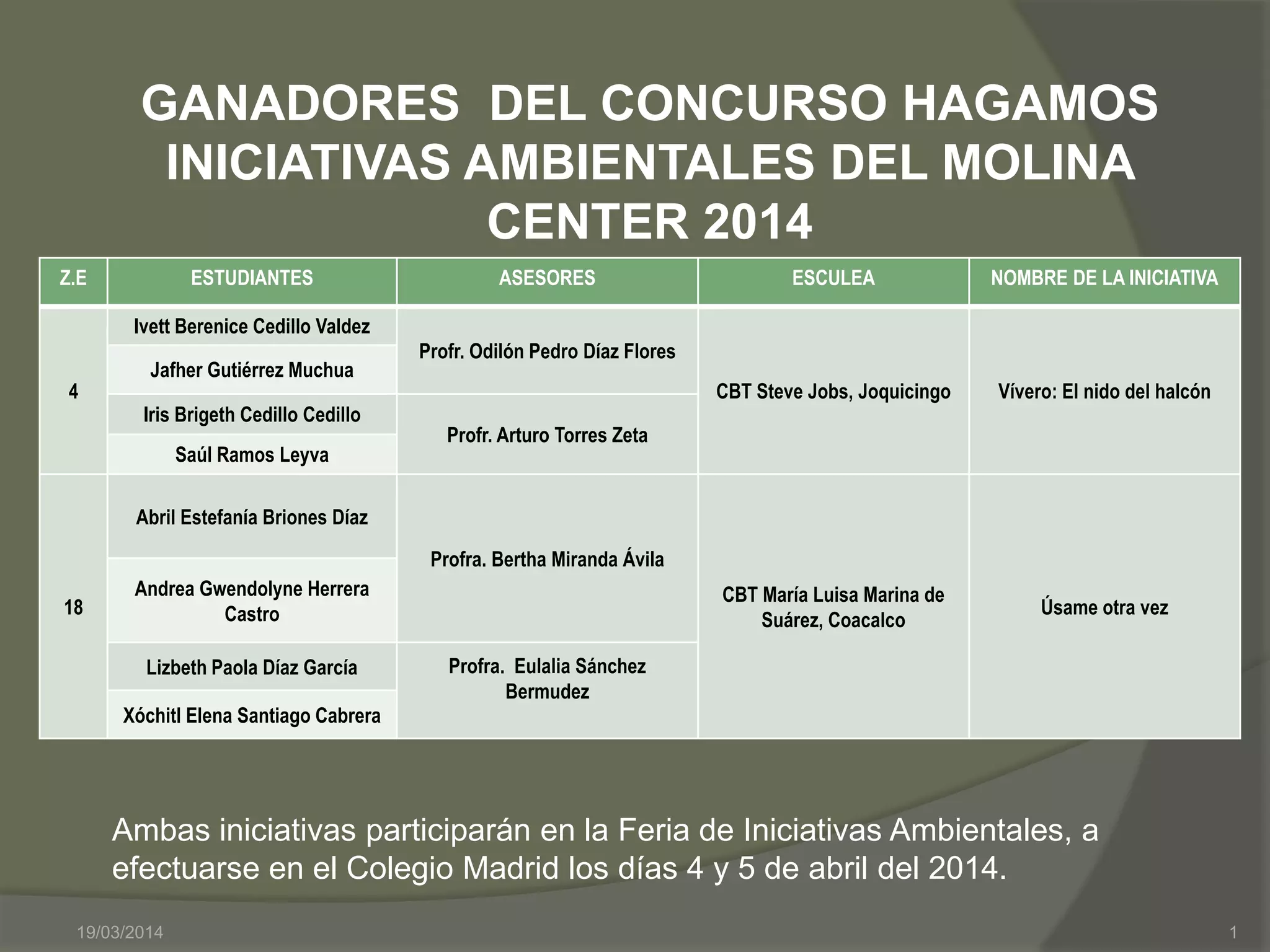 GANADORES DEL CONCURSO HAGAMOS INICIATIVAS AMBIENTALES DEL MOLINA CENTER 2014

| Z.E | ESTUDIANTES | ASESORES | ESCULEA | NOMBRE DE LA INICIATIVA |
|---|---|---|---|---|
| 4 | Ivett Berenice Cedillo Valdez | Profr. Odilón Pedro Díaz Flores | CBT Steve Jobs, Joquicingo | Vívero: El nido del halcón |
| | Jafher Gutiérrez Muchua | | | |
| | Iris Brigeth Cedillo Cedillo | Profr. Arturo Torres Zeta | | |
| | Saúl Ramos Leyva | | | |
| 18 | Abril Estefanía Briones Díaz | Profra. Bertha Miranda Ávila | CBT María Luisa Marina de Suárez, Coacalco | Úsame otra vez |
| | Andrea Gwendolyne Herrera Castro | | | |
| | Lizbeth Paola Díaz García | Profra. Eulalia Sánchez Bermudez | | |
| | Xóchitl Elena Santiago Cabrera | | | |

Ambas iniciativas participarán en la Feria de Iniciativas Ambientales, a efectuarse en el Colegio Madrid los días 4 y 5 de abril del 2014.

19/03/2014

1